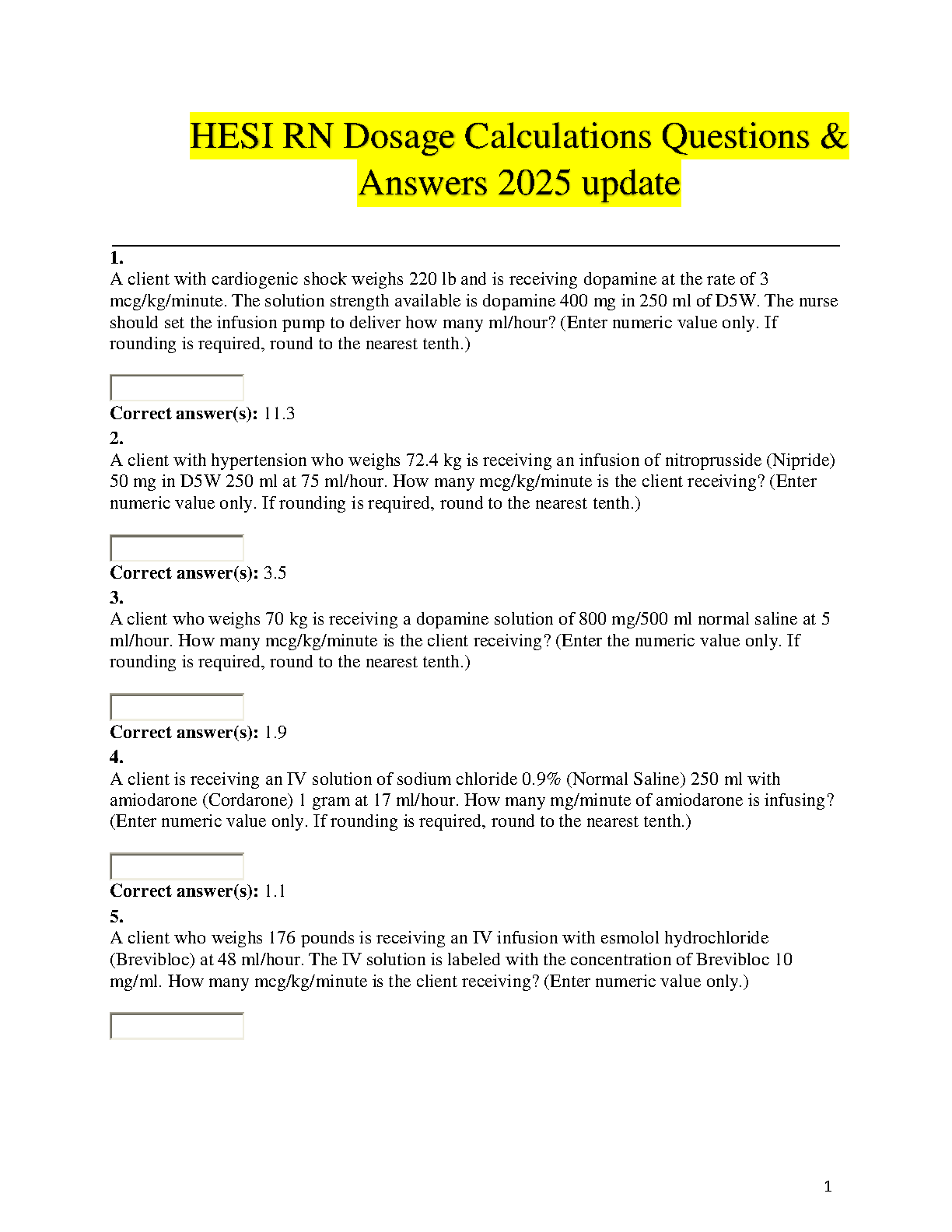 HESI RN Dosage Calculations Questions & Answers 2025 update

1.
A client with cardiogenic shock weighs 220 lb and is receiving dopamine at the rate of 3 mcg/kg/minute. The solution strength available is dopamine 400 mg in 250 ml of D5W. The nurse should set the infusion pump to deliver how many ml/hour? (Enter numeric value only. If rounding is required, round to the nearest tenth.)

Correct answer(s): 11.3
2.
A client with hypertension who weighs 72.4 kg is receiving an infusion of nitroprusside (Nipride) 50 mg in D5W 250 ml at 75 ml/hour. How many mcg/kg/minute is the client receiving? (Enter numeric value only. If rounding is required, round to the nearest tenth.)

Correct answer(s): 3.5
3.
A client who weighs 70 kg is receiving a dopamine solution of 800 mg/500 ml normal saline at 5 ml/hour. How many mcg/kg/minute is the client receiving? (Enter the numeric value only. If rounding is required, round to the nearest tenth.)

Correct answer(s): 1.9
4.
A client is receiving an IV solution of sodium chloride 0.9% (Normal Saline) 250 ml with amiodarone (Cordarone) 1 gram at 17 ml/hour. How many mg/minute of amiodarone is infusing? (Enter numeric value only. If rounding is required, round to the nearest tenth.)

Correct answer(s): 1.1
5.
A client who weighs 176 pounds is receiving an IV infusion with esmolol hydrochloride (Brevibloc) at 48 ml/hour. The IV solution is labeled with the concentration of Brevibloc 10 mg/ml. How many mcg/kg/minute is the client receiving? (Enter numeric value only.)

1